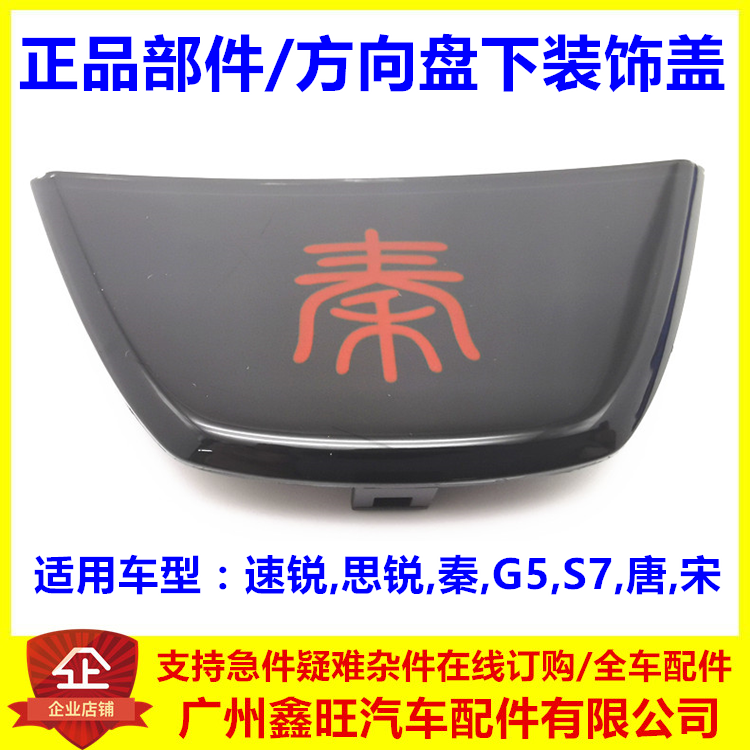 正品部件/方向盘下装饰盖

秦

适用车型：速锐,思锐,秦,G5,S7,唐,宋

企
企业店铺

支持急件疑难杂件在线订购/全车配件
广州鑫旺汽车配件有限公司